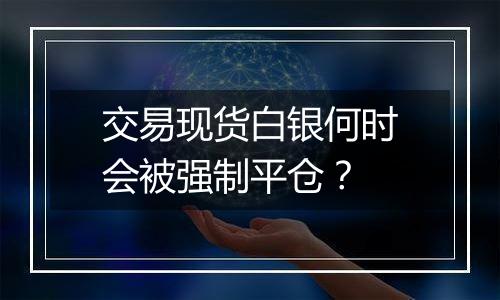 交易现货白银何时会被强制平仓？